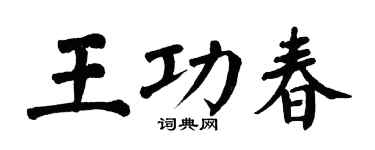 王功春

词典网